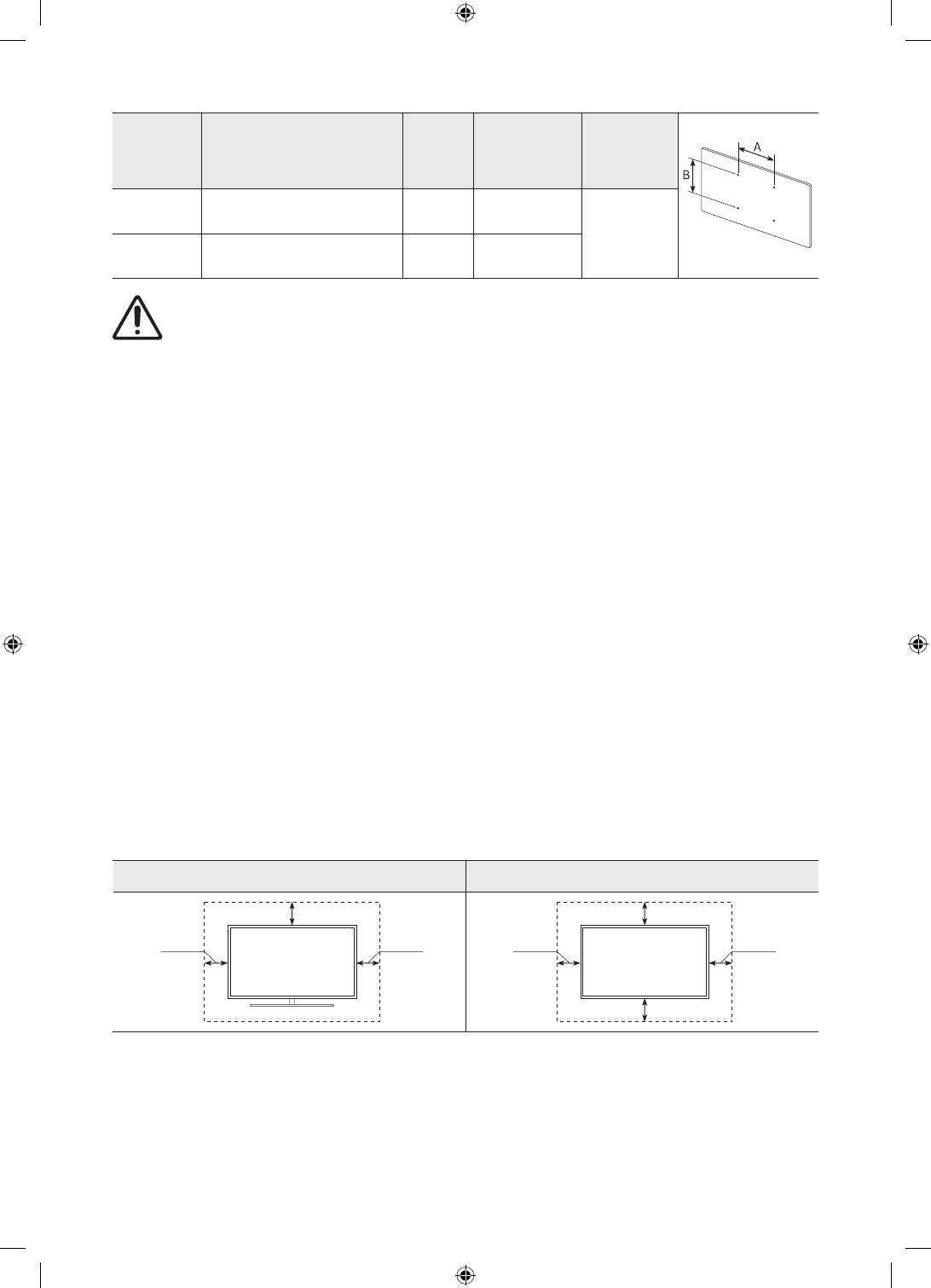 A

B